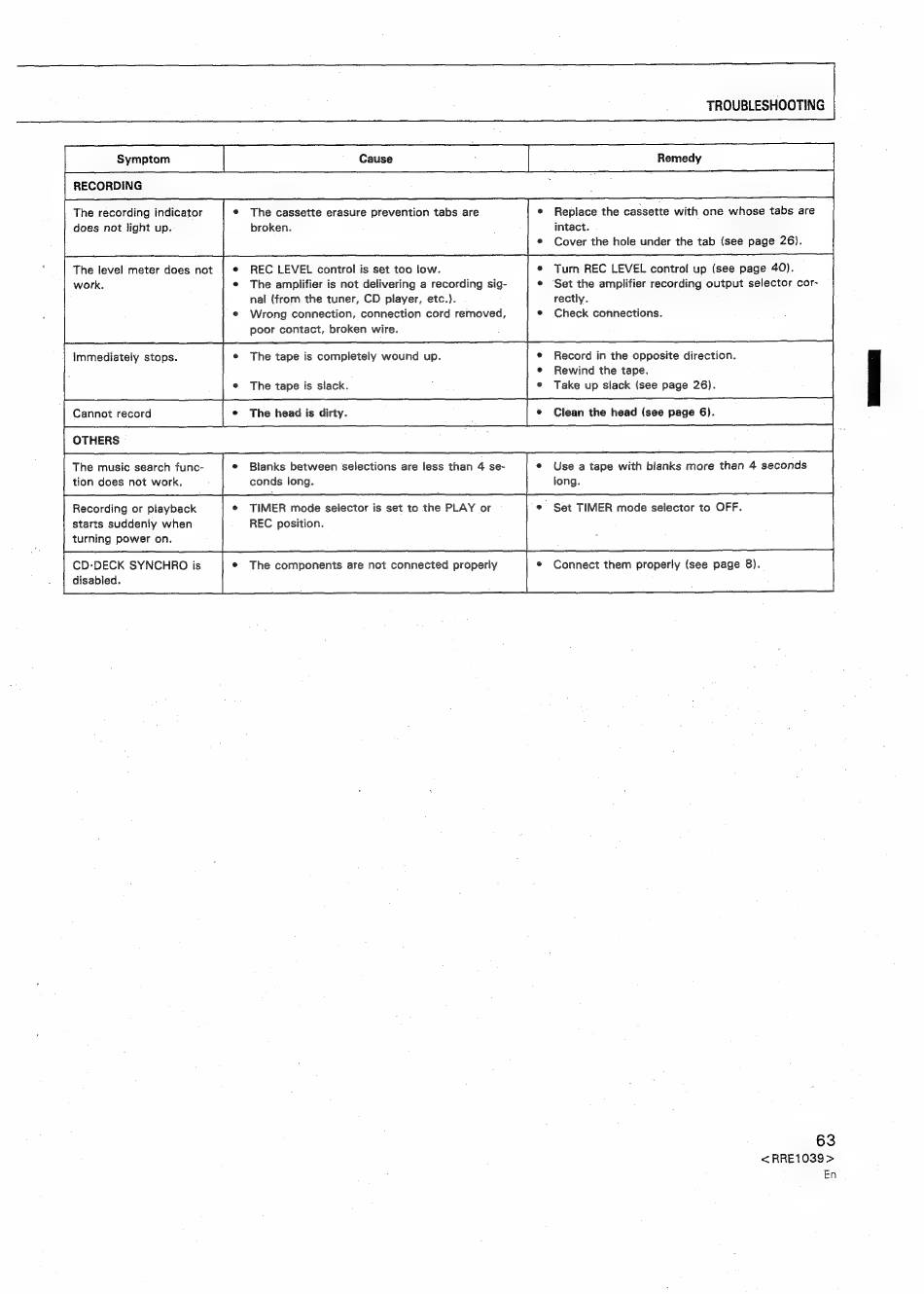 TROUBLESHOOTING

| Symptom | Cause | Remedy |
|---|---|---|
| RECORDING | | |
| The recording indicator does not light up. | • The cassette erasure prevention tabs are broken. | • Replace the cassette with one whose tabs are intact. • Cover the hole under the tab (see page 26). |
| The level meter does not work. | • REC LEVEL control is set too low. • The amplifier is not delivering a recording signal (from the tuner, CD player, etc.). • Wrong connection, connection cord removed, poor contact, broken wire. | • Turn REC LEVEL control up (see page 40). • Set the amplifier recording output selector correctly. • Check connections. |
| Immediately stops. | • The tape is completely wound up. • The tape is slack. | • Record in the opposite direction. • Rewind the tape. • Take up slack (see page 26). |
| Cannot record | • The head is dirty. | • Clean the head (see page 6). |
| OTHERS | | |
| The music search function does not work. | • Blanks between selections are less than 4 seconds long. | • Use a tape with blanks more than 4 seconds long. |
| Recording or playback starts suddenly when turning power on. | • TIMER mode selector is set to the PLAY or REC position. | • Set TIMER mode selector to OFF. |
| CD·DECK SYNCHRO is disabled. | • The components are not connected properly | • Connect them properly (see page 8). |

63
<RRE1039>
En